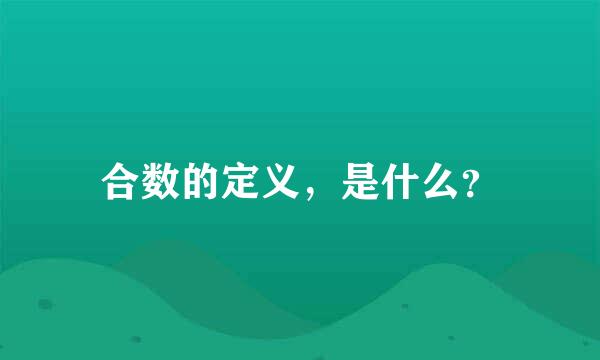 合数的定义，是什么?